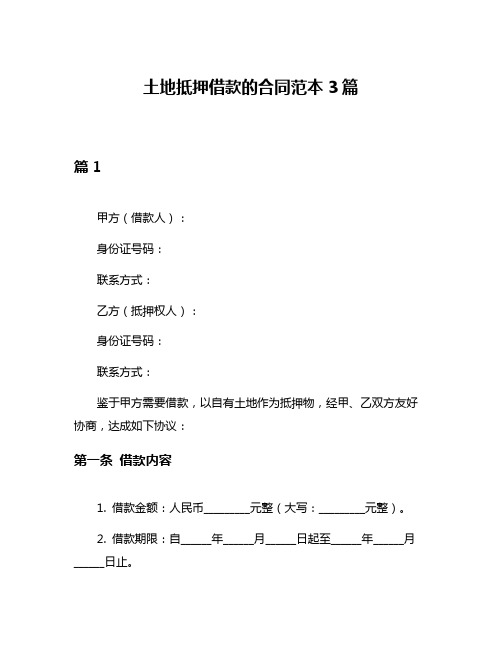 土地抵押借款的合同范本 3 篇

篇 1

甲方（借款人）：

身份证号码：

联系方式：

乙方（抵押权人）：

身份证号码：

联系方式：

鉴于甲方需要借款，以自有土地作为抵押物，经甲、乙双方友好协商，达成如下协议：

第一条 借款内容

1. 借款金额：人民币________元整（大写：________元整）。

2. 借款期限：自_____年_____月_____日起至_____年_____月_____日止。